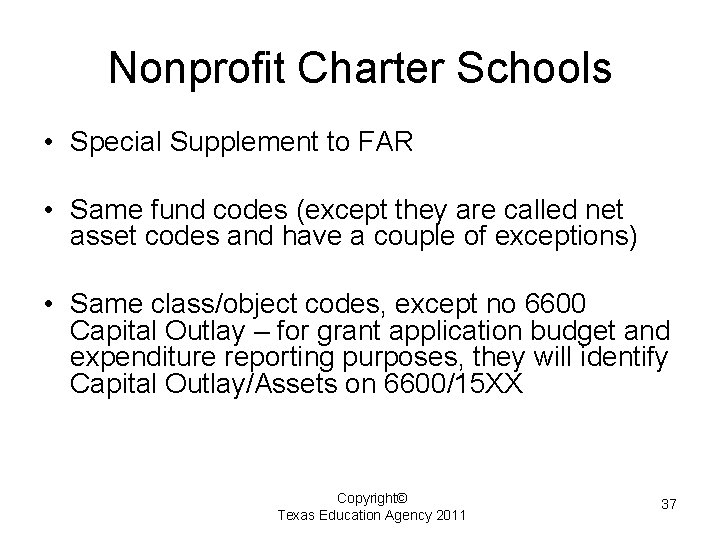 Nonprofit Charter Schools

• Special Supplement to FAR

• Same fund codes (except they are called net asset codes and have a couple of exceptions)

• Same class/object codes, except no 6600 Capital Outlay – for grant application budget and expenditure reporting purposes, they will identify Capital Outlay/Assets on 6600/15XX

Copyright©
Texas Education Agency 2011

37